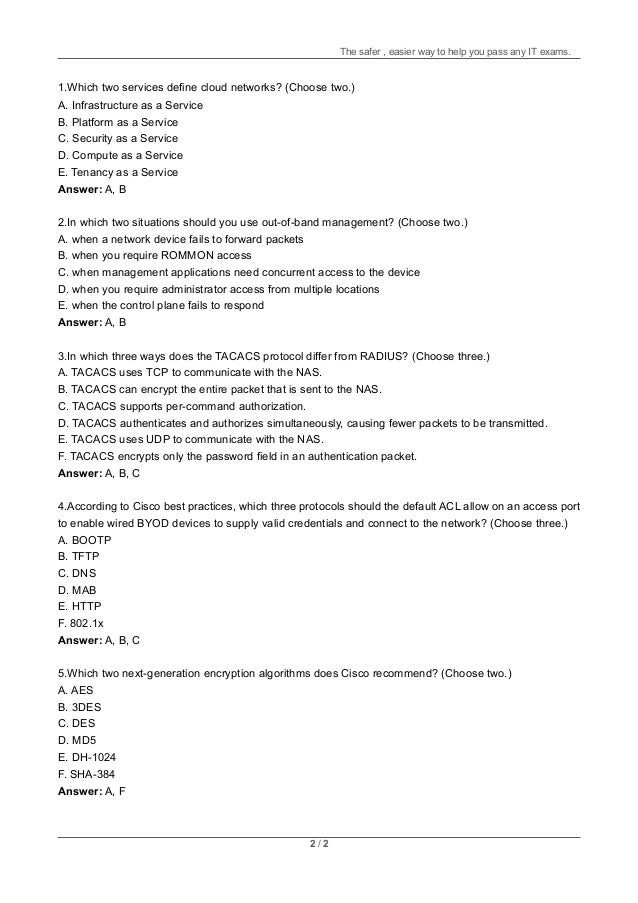 The safer , easier way to help you pass any IT exams.

1.Which two services define cloud networks? (Choose two.)
A. Infrastructure as a Service
B. Platform as a Service
C. Security as a Service
D. Compute as a Service
E. Tenancy as a Service
Answer: A, B

2.In which two situations should you use out-of-band management? (Choose two.)
A. when a network device fails to forward packets
B. when you require ROMMON access
C. when management applications need concurrent access to the device
D. when you require administrator access from multiple locations
E. when the control plane fails to respond
Answer: A, B

3.In which three ways does the TACACS protocol differ from RADIUS? (Choose three.)
A. TACACS uses TCP to communicate with the NAS.
B. TACACS can encrypt the entire packet that is sent to the NAS.
C. TACACS supports per-command authorization.
D. TACACS authenticates and authorizes simultaneously, causing fewer packets to be transmitted.
E. TACACS uses UDP to communicate with the NAS.
F. TACACS encrypts only the password field in an authentication packet.
Answer: A, B, C

4.According to Cisco best practices, which three protocols should the default ACL allow on an access port to enable wired BYOD devices to supply valid credentials and connect to the network? (Choose three.)
A. BOOTP
B. TFTP
C. DNS
D. MAB
E. HTTP
F. 802.1x
Answer: A, B, C

5.Which two next-generation encryption algorithms does Cisco recommend? (Choose two.)
A. AES
B. 3DES
C. DES
D. MD5
E. DH-1024
F. SHA-384
Answer: A, F

2 / 2